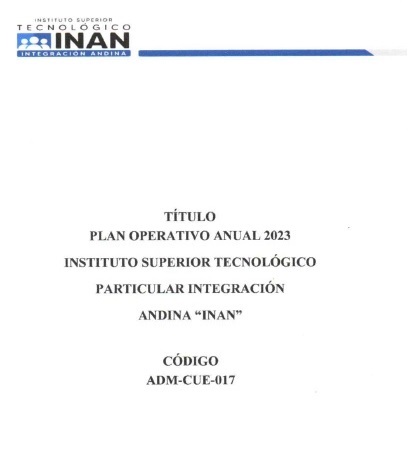 INSTITUTO SUPERIOR
TECNOLÓGICO
INAN
INTEGRACIÓN ANDINA

TÍTULO
PLAN OPERATIVO ANUAL 2023

INSTITUTO SUPERIOR TECNOLÓGICO

PARTICULAR INTEGRACIÓN

ANDINA "INAN"

CÓDIGO
ADM-CUE-017